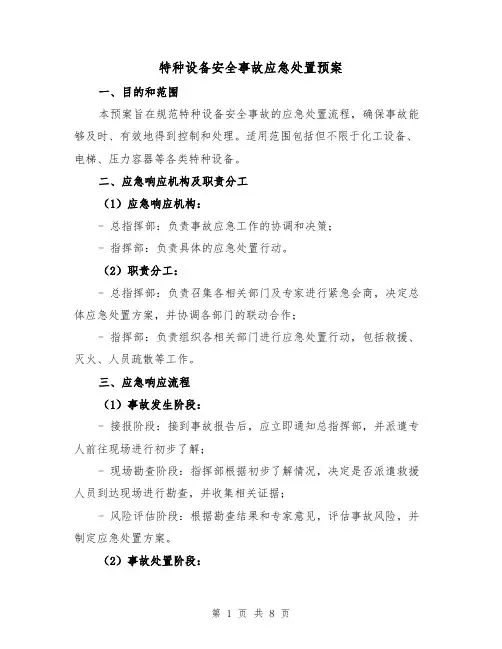 特种设备安全事故应急处置预案

一、目的和范围

本预案旨在规范特种设备安全事故的应急处置流程，确保事故能够及时、有效地得到控制和处理。适用范围包括但不限于化工设备、电梯、压力容器等各类特种设备。

二、应急响应机构及职责分工

（1）应急响应机构：

- 总指挥部：负责事故应急工作的协调和决策；

- 指挥部：负责具体的应急处置行动。

（2）职责分工：

- 总指挥部：负责召集各相关部门及专家进行紧急会商，决定总体应急处置方案，并协调各部门的联动合作；

- 指挥部：负责组织各相关部门进行应急处置行动，包括救援、灭火、人员疏散等工作。

三、应急响应流程

（1）事故发生阶段：

- 接报阶段：接到事故报告后，应立即通知总指挥部，并派遣专人前往现场进行初步了解；

- 现场勘查阶段：指挥部根据初步了解情况，决定是否派遣救援人员到达现场进行勘查，并收集相关证据；

- 风险评估阶段：根据勘查结果和专家意见，评估事故风险，并制定应急处置方案。

（2）事故处置阶段：

第 1 页 共 8 页